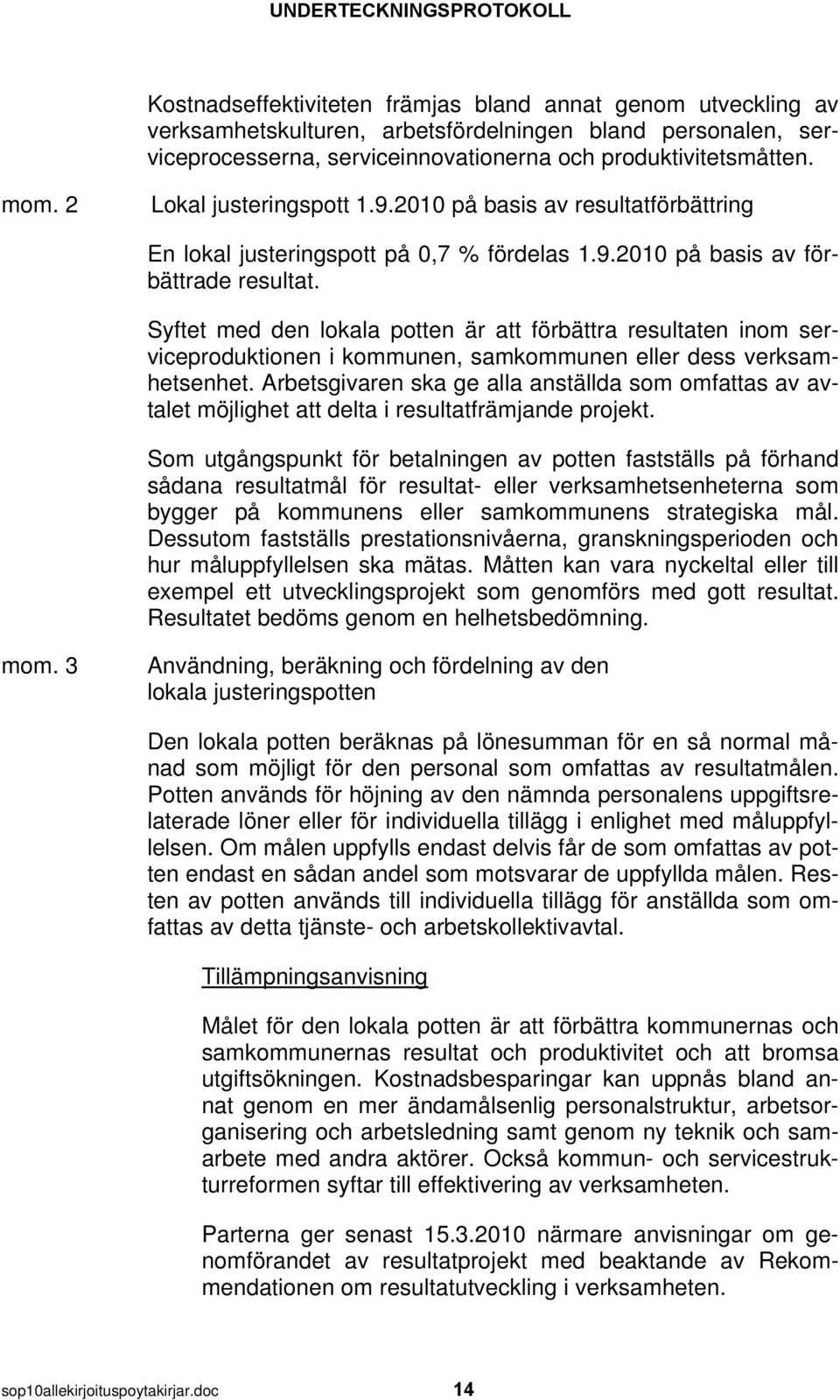 UNDERTECKNINGSPROTOKOLL

Kostnadseffektiviteten främjas bland annat genom utveckling av verksamhetskulturen, arbetsfördelningen bland personalen, serviceprocesserna, serviceinnovationerna och produktivitetsmåtten.

mom. 2 Lokal justeringspott 1.9.2010 på basis av resultatförbättring

En lokal justeringspott på 0,7 % fördelas 1.9.2010 på basis av förbättrade resultat.

Syftet med den lokala potten är att förbättra resultaten inom serviceproduktionen i kommunen, samkommunen eller dess verksamhetsenhet. Arbetsgivaren ska ge alla anställda som omfattas av avtalet möjlighet att delta i resultatfrämjande projekt.

Som utgångspunkt för betalningen av potten fastställs på förhand sådana resultatmål för resultat- eller verksamhetsenheterna som bygger på kommunens eller samkommunens strategiska mål. Dessutom fastställs prestationsnivåerna, granskningsperioden och hur måluppfyllelsen ska mätas. Måtten kan vara nyckeltal eller till exempel ett utvecklingsprojekt som genomförs med gott resultat. Resultatet bedöms genom en helhetsbedömning.

mom. 3 Användning, beräkning och fördelning av den lokala justeringspotten

Den lokala potten beräknas på lönesumman för en så normal månad som möjligt för den personal som omfattas av resultatmålen. Potten används för höjning av den nämnda personalens uppgiftsrelaterade löner eller för individuella tillägg i enlighet med måluppfyllelsen. Om målen uppfylls endast delvis får de som omfattas av potten endast en sådan andel som motsvarar de uppfyllda målen. Resten av potten används till individuella tillägg för anställda som omfattas av detta tjänste- och arbetskollektivavtal.

Tillämpningsanvisning

Målet för den lokala potten är att förbättra kommunernas och samkommunernas resultat och produktivitet och att bromsa utgiftsökningen. Kostnadsbesparingar kan uppnås bland annat genom en mer ändamålsenlig personalstruktur, arbetsorganisering och arbetsledning samt genom ny teknik och samarbete med andra aktörer. Också kommun- och servicestrukturreformen syftar till effektivering av verksamheten.

Parterna ger senast 15.3.2010 närmare anvisningar om genomförandet av resultatprojekt med beaktande av Rekommendationen om resultatutveckling i verksamheten.

sop10allekirjoituspoytakirjar.doc 14